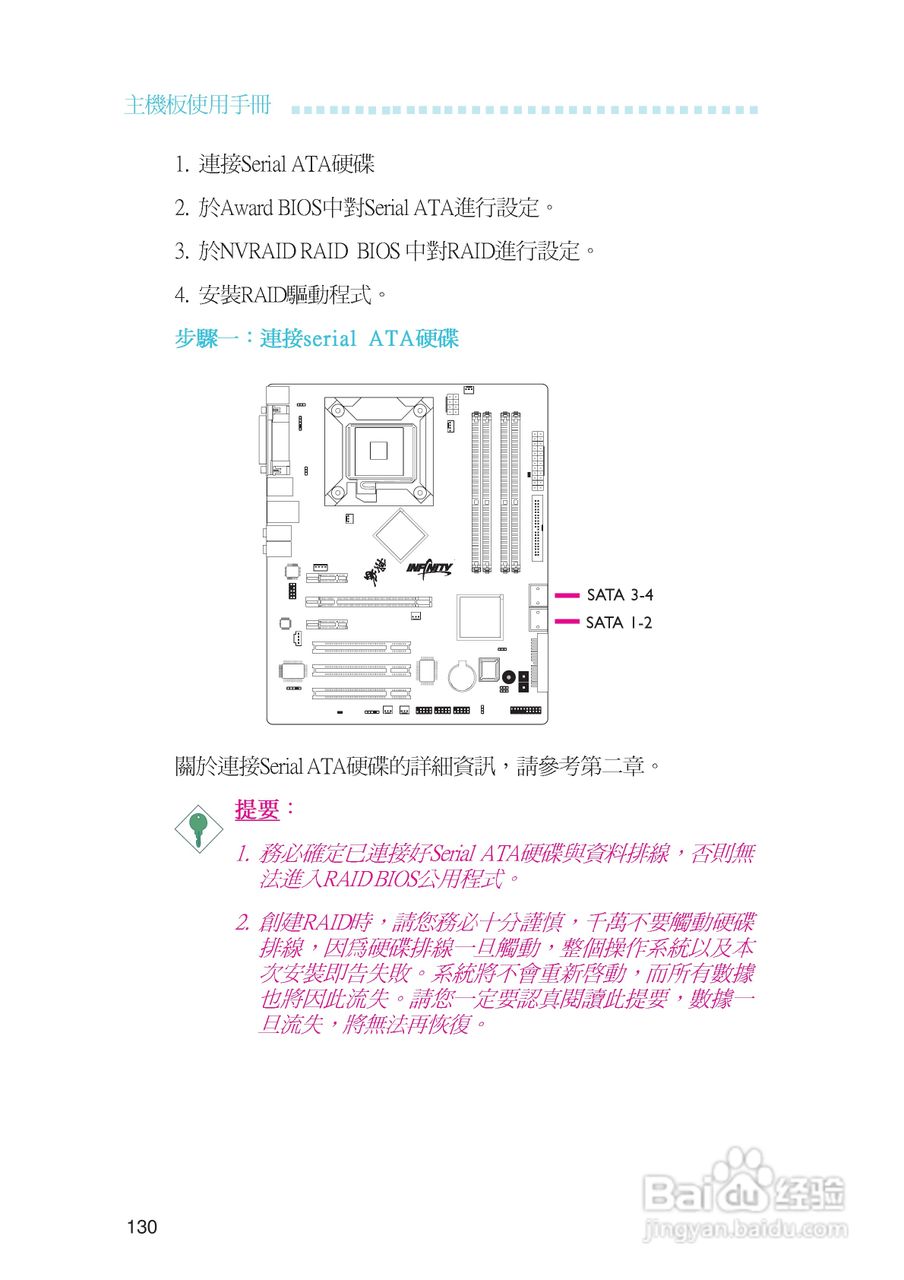 主機板使用手冊

1. 連接Serial ATA硬碟

2. 於Award BIOS中對Serial ATA進行設定。

3. 於NVRAID RAID BIOS 中對RAID進行設定。

4. 安裝RAID驅動程式。

步驟一：連接serial ATA硬碟

INFINITY

SATA 3-4

SATA 1-2

關於連接Serial ATA硬碟的詳細資訊，請參考第二章。

提要：

1. 務必確定已連接好Serial ATA硬碟與資料排線，否則無法進入RAID BIOS公用程式。

2. 創建RAID時，請您務必十分謹慎，千萬不要觸動硬碟排線，因爲硬碟排線一旦觸動，整個操作系統以及本次安裝即告失敗。系統將不會重新啓動，而所有數據也將因此流失。請您一定要認真閱讀此提要，數據一旦流失，將無法再恢復。

130

Baidu经验
jingyan.baidu.com